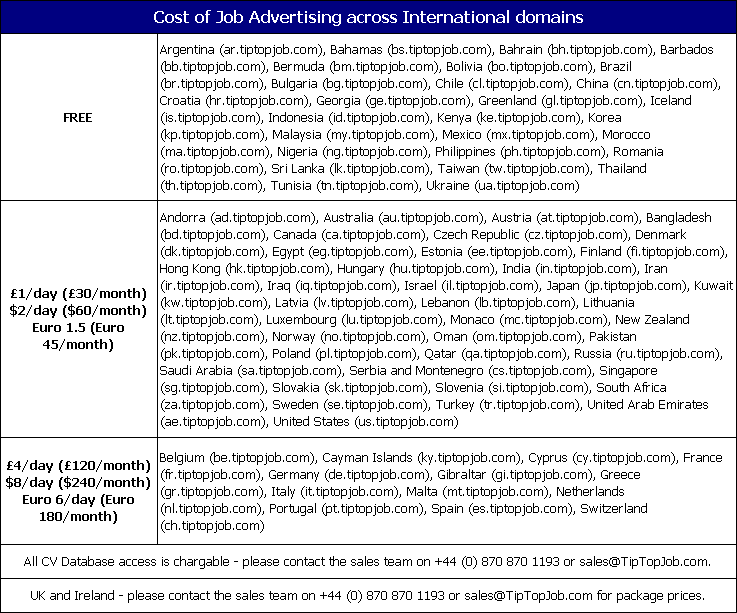 Cost of Job Advertising across International domains

| | |
|---|---|
| FREE | Argentina (ar.tiptopjob.com), Bahamas (bs.tiptopjob.com), Bahrain (bh.tiptopjob.com), Barbados (bb.tiptopjob.com), Bermuda (bm.tiptopjob.com), Bolivia (bo.tiptopjob.com), Brazil (br.tiptopjob.com), Bulgaria (bg.tiptopjob.com), Chile (cl.tiptopjob.com), China (cn.tiptopjob.com), Croatia (hr.tiptopjob.com), Georgia (ge.tiptopjob.com), Greenland (gl.tiptopjob.com), Iceland (is.tiptopjob.com), Indonesia (id.tiptopjob.com), Kenya (ke.tiptopjob.com), Korea (kp.tiptopjob.com), Malaysia (my.tiptopjob.com), Mexico (mx.tiptopjob.com), Morocco (ma.tiptopjob.com), Nigeria (ng.tiptopjob.com), Philippines (ph.tiptopjob.com), Romania (ro.tiptopjob.com), Sri Lanka (lk.tiptopjob.com), Taiwan (tw.tiptopjob.com), Thailand (th.tiptopjob.com), Tunisia (tn.tiptopjob.com), Ukraine (ua.tiptopjob.com) |
| £1/day (£30/month) $2/day ($60/month) Euro 1.5 (Euro 45/month) | Andorra (ad.tiptopjob.com), Australia (au.tiptopjob.com), Austria (at.tiptopjob.com), Bangladesh (bd.tiptopjob.com), Canada (ca.tiptopjob.com), Czech Republic (cz.tiptopjob.com), Denmark (dk.tiptopjob.com), Egypt (eg.tiptopjob.com), Estonia (ee.tiptopjob.com), Finland (fi.tiptopjob.com), Hong Kong (hk.tiptopjob.com), Hungary (hu.tiptopjob.com), India (in.tiptopjob.com), Iran (ir.tiptopjob.com), Iraq (iq.tiptopjob.com), Israel (il.tiptopjob.com), Japan (jp.tiptopjob.com), Kuwait (kw.tiptopjob.com), Latvia (lv.tiptopjob.com), Lebanon (lb.tiptopjob.com), Lithuania (lt.tiptopjob.com), Luxembourg (lu.tiptopjob.com), Monaco (mc.tiptopjob.com), New Zealand (nz.tiptopjob.com), Norway (no.tiptopjob.com), Oman (om.tiptopjob.com), Pakistan (pk.tiptopjob.com), Poland (pl.tiptopjob.com), Qatar (qa.tiptopjob.com), Russia (ru.tiptopjob.com), Saudi Arabia (sa.tiptopjob.com), Serbia and Montenegro (cs.tiptopjob.com), Singapore (sg.tiptopjob.com), Slovakia (sk.tiptopjob.com), Slovenia (si.tiptopjob.com), South Africa (za.tiptopjob.com), Sweden (se.tiptopjob.com), Turkey (tr.tiptopjob.com), United Arab Emirates (ae.tiptopjob.com), United States (us.tiptopjob.com) |
| £4/day (£120/month) $8/day ($240/month) Euro 6/day (Euro 180/month) | Belgium (be.tiptopjob.com), Cayman Islands (ky.tiptopjob.com), Cyprus (cy.tiptopjob.com), France (fr.tiptopjob.com), Germany (de.tiptopjob.com), Gibraltar (gi.tiptopjob.com), Greece (gr.tiptopjob.com), Italy (it.tiptopjob.com), Malta (mt.tiptopjob.com), Netherlands (nl.tiptopjob.com), Portugal (pt.tiptopjob.com), Spain (es.tiptopjob.com), Switzerland (ch.tiptopjob.com) |

All CV Database access is chargable - please contact the sales team on +44 (0) 870 870 1193 or sales@TipTopJob.com.

UK and Ireland - please contact the sales team on +44 (0) 870 870 1193 or sales@TipTopJob.com for package prices.